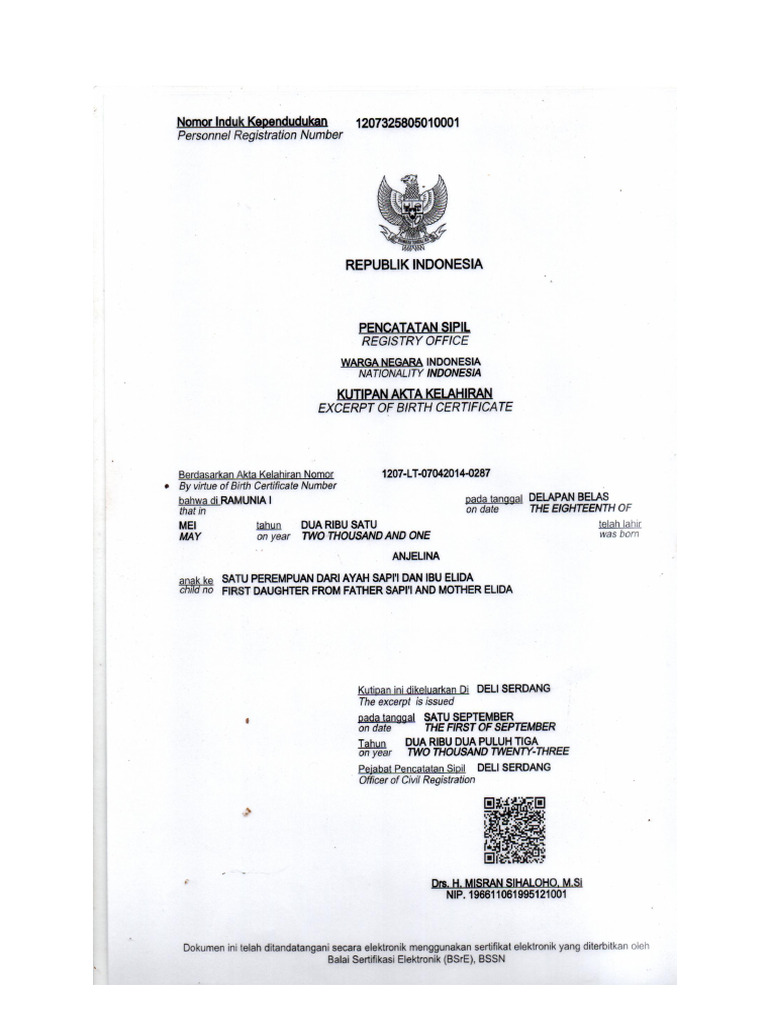 Nomor Induk Kependudukan 1207325805010001
Personnel Registration Number

REPUBLIK INDONESIA

PENCATATAN SIPIL
REGISTRY OFFICE

WARGA NEGARA INDONESIA
NATIONALITY INDONESIA

KUTIPAN AKTA KELAHIRAN
EXCERPT OF BIRTH CERTIFICATE

Berdasarkan Akta Kelahiran Nomor 1207-LT-07042014-0287
By virtue of Birth Certificate Number

bahwa di RAMUNIA I pada tanggal DELAPAN BELAS
that in on date THE EIGHTEENTH OF

MEI tahun DUA RIBU SATU telah lahir
MAY on year TWO THOUSAND AND ONE was born

ANJELINA

anak ke SATU PEREMPUAN DARI AYAH SAPI'I DAN IBU ELIDA
child no FIRST DAUGHTER FROM FATHER SAPI'I AND MOTHER ELIDA

Kutipan ini dikeluarkan Di DELI SERDANG
The excerpt is issued

pada tanggal SATU SEPTEMBER
on date THE FIRST OF SEPTEMBER

Tahun DUA RIBU DUA PULUH TIGA
on year TWO THOUSAND TWENTY-THREE

Pejabat Pencatatan Sipil DELI SERDANG
Officer of Civil Registration

Drs. H. MISRAN SIHALOHO, M.Si
NIP. 196611061995121001

Dokumen ini telah ditandatangani secara elektronik menggunakan sertifikat elektronik yang diterbitkan oleh Balai Sertifikasi Elektronik (BSrE), BSSN